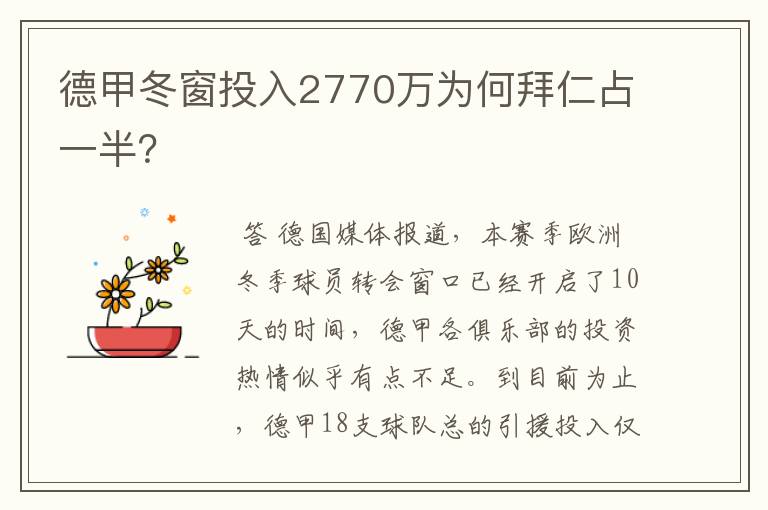 德甲冬窗投入2770万为何拜仁占一半?

答 德国媒体报道，本赛季欧洲冬季球员转会窗口已经开启了10天的时间，德甲各俱乐部的投资热情似乎有点不足。到目前为止，德甲18支球队总的引援投入仅